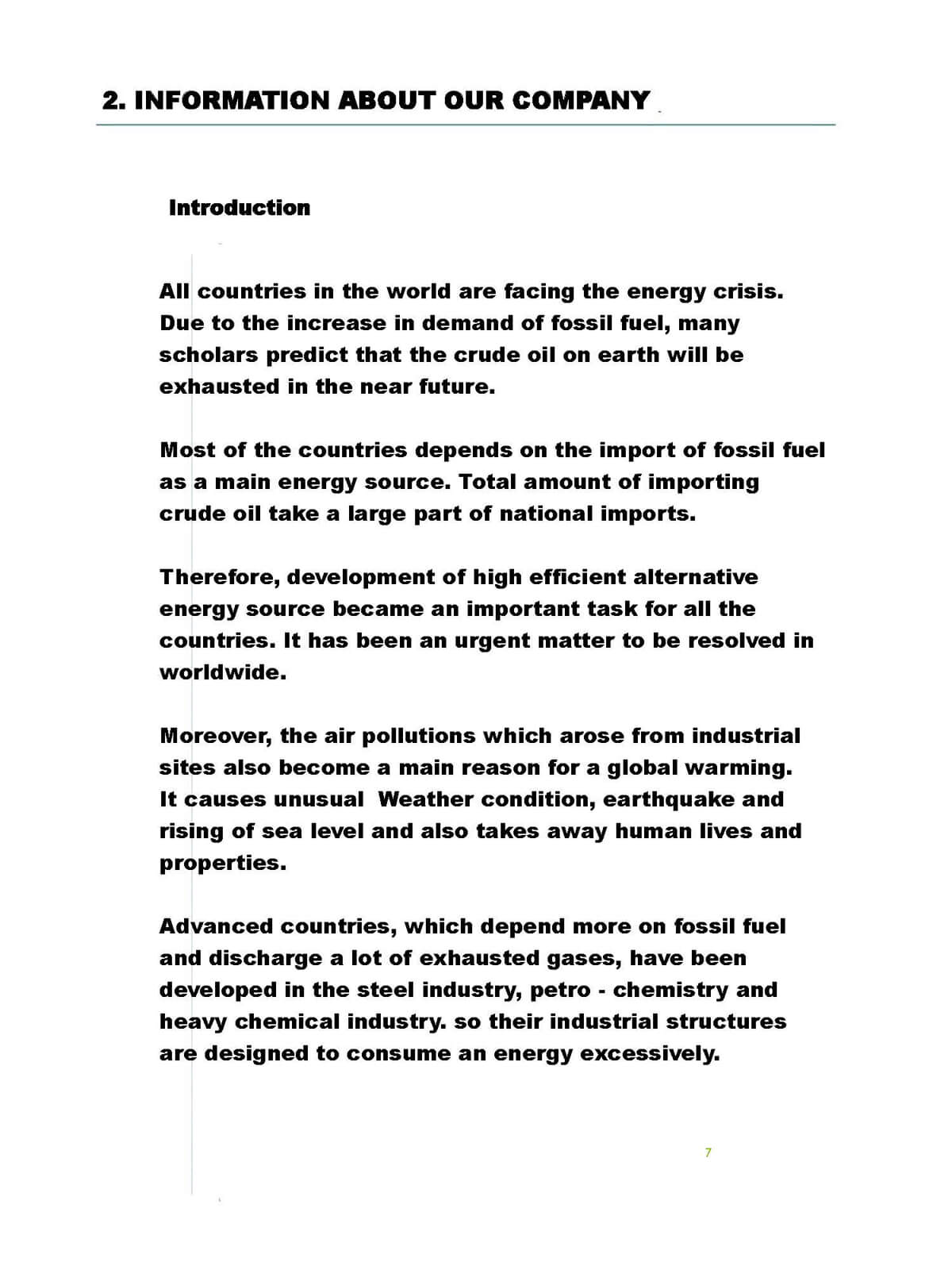 2. INFORMATION ABOUT OUR COMPANY

Introduction

All countries in the world are facing the energy crisis. Due to the increase in demand of fossil fuel, many scholars predict that the crude oil on earth will be exhausted in the near future.

Most of the countries depends on the import of fossil fuel as a main energy source. Total amount of importing crude oil take a large part of national imports.

Therefore, development of high efficient alternative energy source became an important task for all the countries. It has been an urgent matter to be resolved in worldwide.

Moreover, the air pollutions which arose from industrial sites also become a main reason for a global warming. It causes unusual  Weather condition, earthquake and rising of sea level and also takes away human lives and properties.

Advanced countries, which depend more on fossil fuel and discharge a lot of exhausted gases, have been developed in the steel industry, petro - chemistry and heavy chemical industry. so their industrial structures are designed to consume an energy excessively.

7